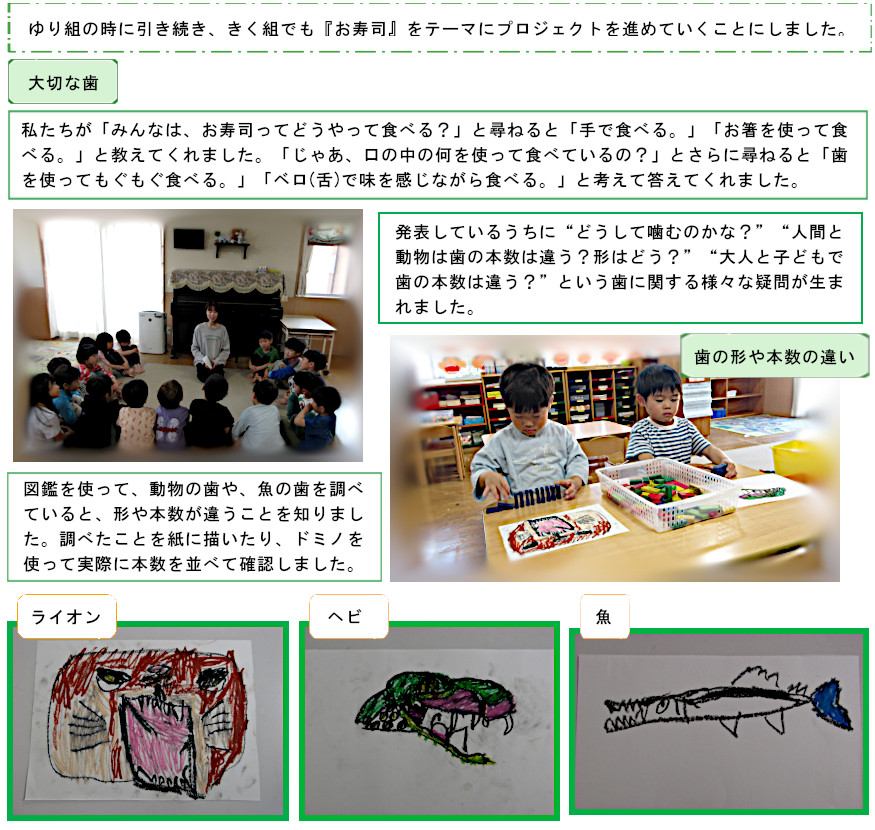 ゆり組の時に引き続き、きく組でも『お寿司』をテーマにプロジェクトを進めていくことにしました。

大切な歯

私たちが「みんなは、お寿司ってどうやって食べる？」と尋ねると「手で食べる。」「お箸を使って食べる。」と教えてくれました。「じゃあ、口の中の何を使って食べているの？」とさらに尋ねると「歯を使ってもぐもぐ食べる。」「ベロ(舌)で味を感じながら食べる。」と考えて答えてくれました。

発表しているうちに“どうして噛むのかな？”“人間と動物は歯の本数は違う？形はどう？”“大人と子どもで歯の本数は違う？”という歯に関する様々な疑問が生まれました。

歯の形や本数の違い

図鑑を使って、動物の歯や、魚の歯を調べていると、形や本数が違うことを知りました。調べたことを紙に描いたり、ドミノを使って実際に本数を並べて確認しました。

ライオン

ヘビ

魚